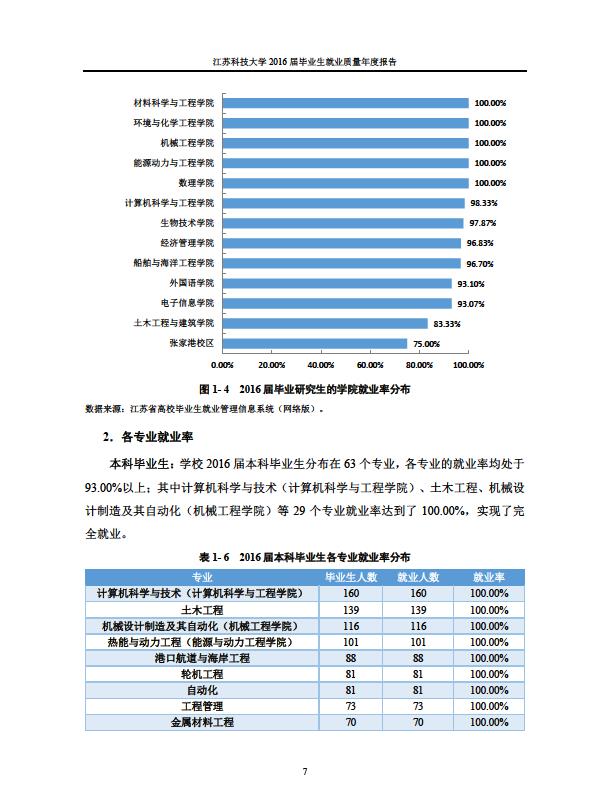 江苏科技大学 2016 届毕业生就业质量年度报告

材料科学与工程学院 100.00%
环境与化学工程学院 100.00%
机械工程学院 100.00%
能源动力与工程学院 100.00%
数理学院 100.00%
计算机科学与工程学院 98.33%
生物技术学院 97.87%
经济管理学院 96.83%
船舶与海洋工程学院 96.70%
外国语学院 93.10%
电子信息学院 93.07%
土木工程与建筑学院 83.33%
张家港校区 75.00%

0.00% 20.00% 40.00% 60.00% 80.00% 100.00%

图 1- 4 2016 届毕业研究生的学院就业率分布

数据来源：江苏省高校毕业生就业管理信息系统（网络版）。

2. 各专业就业率

本科毕业生：学校 2016 届本科毕业生分布在 63 个专业，各专业的就业率均处于 93.00%以上；其中计算机科学与技术（计算机科学与工程学院）、土木工程、机械设计制造及其自动化（机械工程学院）等 29 个专业就业率达到了 100.00%，实现了完全就业。

表 1- 6 2016 届本科毕业生各专业就业率分布

| 专业 | 毕业生人数 | 就业人数 | 就业率 |
|---|---|---|---|
| 计算机科学与技术（计算机科学与工程学院） | 160 | 160 | 100.00% |
| 土木工程 | 139 | 139 | 100.00% |
| 机械设计制造及其自动化（机械工程学院） | 116 | 116 | 100.00% |
| 热能与动力工程（能源与动力工程学院） | 101 | 101 | 100.00% |
| 港口航道与海岸工程 | 88 | 88 | 100.00% |
| 轮机工程 | 81 | 81 | 100.00% |
| 自动化 | 81 | 81 | 100.00% |
| 工程管理 | 73 | 73 | 100.00% |
| 金属材料工程 | 70 | 70 | 100.00% |

7